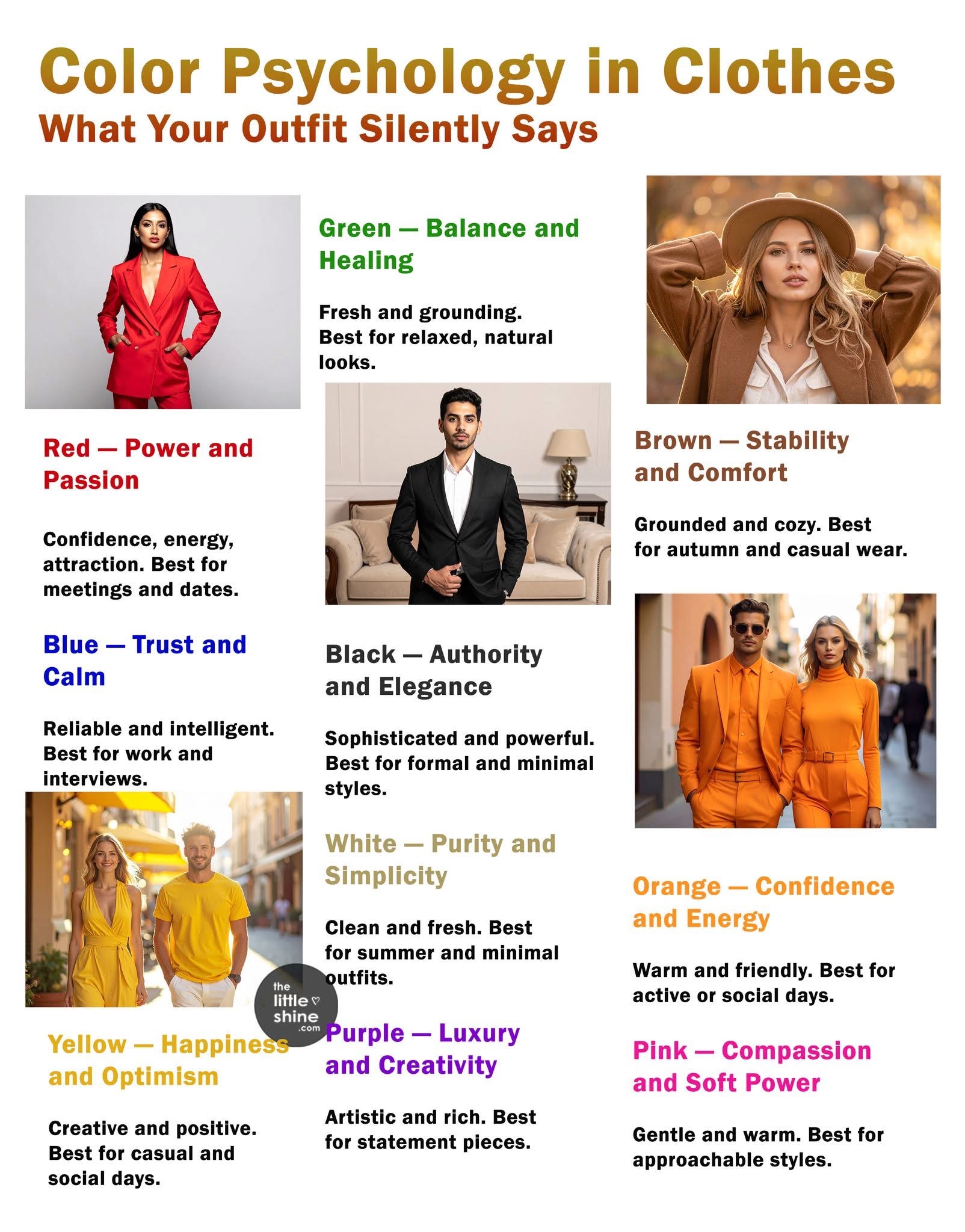 Color Psychology in Clothes

What Your Outfit Silently Says

Red — Power and Passion

Confidence, energy, attraction. Best for meetings and dates.

Blue — Trust and Calm

Reliable and intelligent. Best for work and interviews.

Yellow — Happiness and Optimism

Creative and positive. Best for casual and social days.

the little shine .com

Green — Balance and Healing

Fresh and grounding. Best for relaxed, natural looks.

Black — Authority and Elegance

Sophisticated and powerful. Best for formal and minimal styles.

White — Purity and Simplicity

Clean and fresh. Best for summer and minimal outfits.

Purple — Luxury and Creativity

Artistic and rich. Best for statement pieces.

Brown — Stability and Comfort

Grounded and cozy. Best for autumn and casual wear.

Orange — Confidence and Energy

Warm and friendly. Best for active or social days.

Pink — Compassion and Soft Power

Gentle and warm. Best for approachable styles.